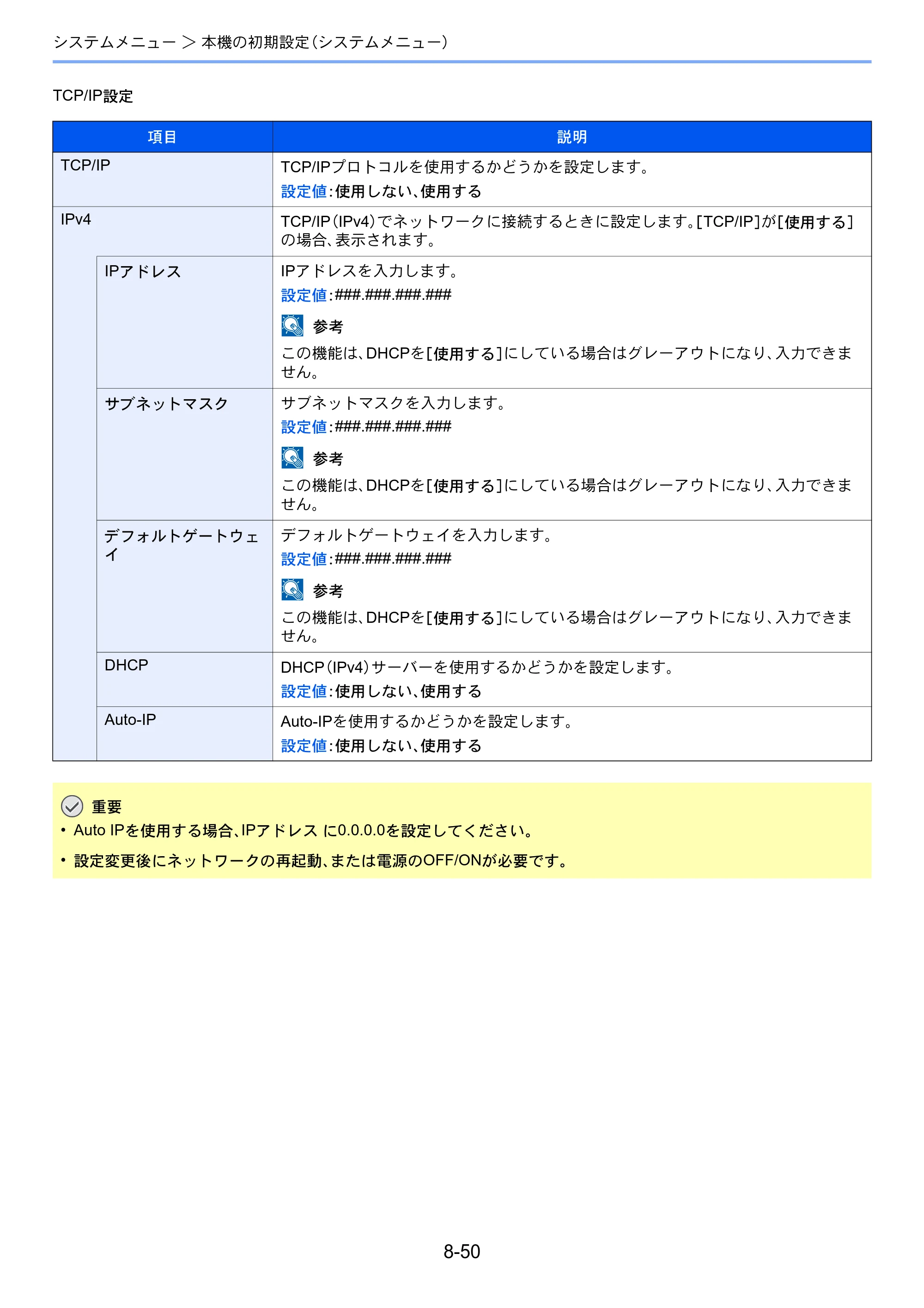 システムメニュー > 本機の初期設定(システムメニュー)

TCP/IP設定

| 項目 | | 説明 |
|---|---|---|
| TCP/IP | | TCP/IPプロトコルを使用するかどうかを設定します。 設定値:使用しない、使用する |
| IPv4 | | TCP/IP(IPv4)でネットワークに接続するときに設定します。[TCP/IP]が[使用する]の場合、表示されます。 |
| | IPアドレス | IPアドレスを入力します。 設定値:###.###.###.### 参考 この機能は、DHCPを[使用する]にしている場合はグレーアウトになり、入力できません。 |
| | サブネットマスク | サブネットマスクを入力します。 設定値:###.###.###.### 参考 この機能は、DHCPを[使用する]にしている場合はグレーアウトになり、入力できません。 |
| | デフォルトゲートウェイ | デフォルトゲートウェイを入力します。 設定値:###.###.###.### 参考 この機能は、DHCPを[使用する]にしている場合はグレーアウトになり、入力できません。 |
| | DHCP | DHCP(IPv4)サーバーを使用するかどうかを設定します。 設定値:使用しない、使用する |
| | Auto-IP | Auto-IPを使用するかどうかを設定します。 設定値:使用しない、使用する |

重要
• Auto IPを使用する場合、IPアドレス に0.0.0.0を設定してください。
• 設定変更後にネットワークの再起動、または電源のOFF/ONが必要です。

8-50